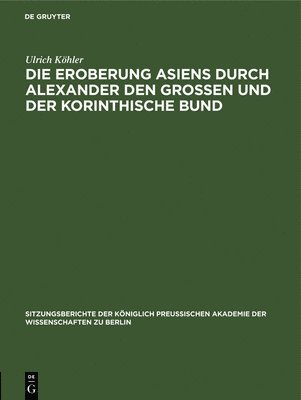 DE GRUYTER

Ulrich Köhler

DIE EROBERUNG ASIENS DURCH ALEXANDER DEN GROSSEN UND DER KORINTHISCHE BUND

SITZUNGSBERICHTE DER KÖNIGLICH PREUSSISCHEN AKADEMIE DER WISSENSCHAFTEN ZU BERLIN

DE
G